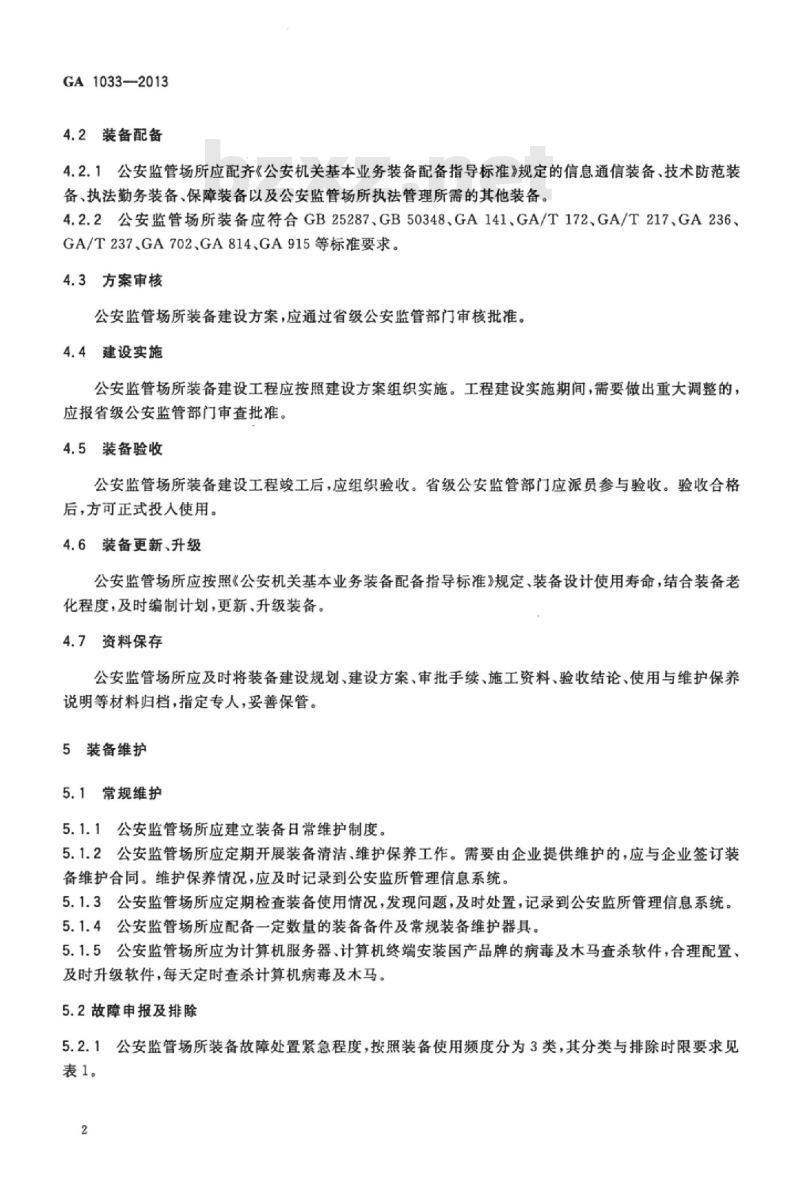 GA 1033—2013

4.2 装备配备

4.2.1 公安监管场所应配齐《公安机关基本业务装备配备指导标准》规定的信息通信装备、技术防范装备、执法勤务装备、保障装备以及公安监管场所执法管理所需的其他装备。

4.2.2 公安监管场所装备应符合 GB 25287、GB 50348、GA 141、GA/T 172、GA/T 217、GA 236、GA/T 237、GA 702、GA 814、GA 915 等标准要求。

4.3 方案审核

公安监管场所装备建设方案，应通过省级公安监管部门审核批准。

4.4 建设实施

公安监管场所装备建设工程应按照建设方案组织实施。工程建设实施期间，需要做出重大调整的，应报省级公安监管部门审查批准。

4.5 装备验收

公安监管场所装备建设工程竣工后，应组织验收。省级公安监管部门应派员参与验收。验收合格后，方可正式投入使用。

4.6 装备更新、升级

公安监管场所应按照《公安机关基本业务装备配备指导标准》规定、装备设计使用寿命，结合装备老化程度，及时编制计划，更新、升级装备。

4.7 资料保存

公安监管场所应及时将装备建设规划、建设方案、审批手续、施工资料、验收结论、使用与维护保养说明等材料归档，指定专人，妥善保管。

5 装备维护

5.1 常规维护

5.1.1 公安监管场所应建立装备日常维护制度。

5.1.2 公安监管场所应定期开展装备清洁、维护保养工作。需要由企业提供维护的，应与企业签订装备维护合同。维护保养情况，应及时记录到公安监所管理信息系统。

5.1.3 公安监管场所应定期检查装备使用情况，发现问题，及时处置，记录到公安监所管理信息系统。

5.1.4 公安监管场所应配备一定数量的装备备件及常规装备维护器具。

5.1.5 公安监管场所应为计算机服务器、计算机终端安装国产品牌的病毒及木马查杀软件，合理配置、及时升级软件，每天定时查杀计算机病毒及木马。

5.2 故障申报及排除

5.2.1 公安监管场所装备故障处置紧急程度，按照装备使用频度分为 3 类，其分类与排除时限要求见表 1。

2